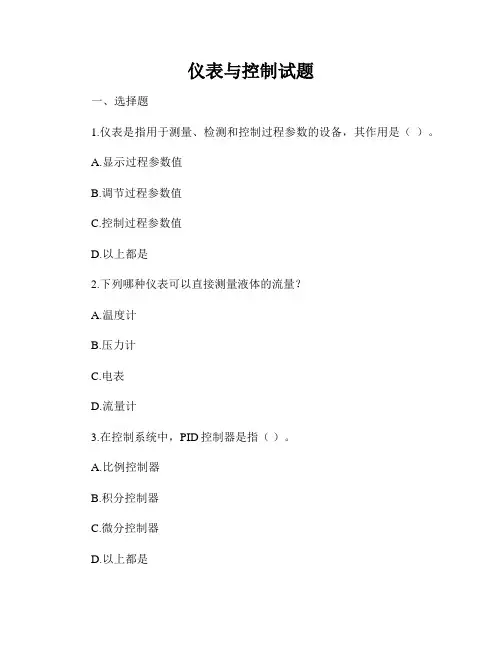 仪表与控制试题

一、选择题

1.仪表是指用于测量、检测和控制过程参数的设备，其作用是（ ）。

A.显示过程参数值

B.调节过程参数值

C.控制过程参数值

D.以上都是

2.下列哪种仪表可以直接测量液体的流量？

A.温度计

B.压力计

C.电表

D.流量计

3.在控制系统中，PID 控制器是指（ ）。

A.比例控制器

B.积分控制器

C.微分控制器

D.以上都是